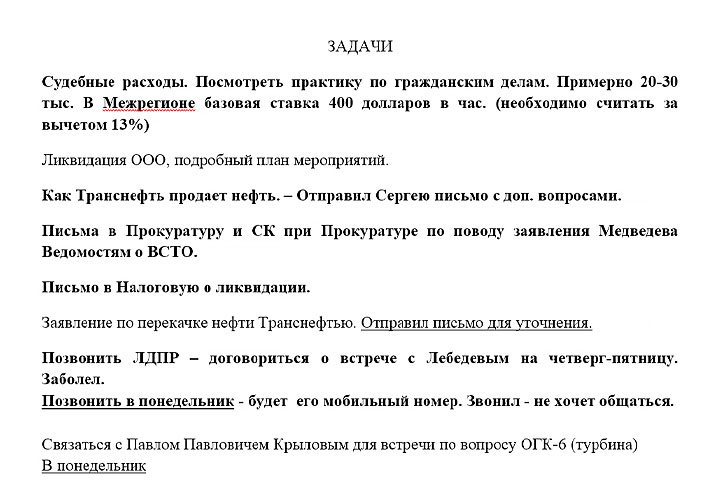 ЗАДАЧИ

Судебные расходы. Посмотреть практику по гражданским делам. Примерно 20-30 тыс. В Межрегионе базовая ставка 400 долларов в час. (необходимо считать за вычетом 13%)

Ликвидация ООО, подробный план мероприятий.

Как Транснефть продает нефть. – Отправил Сергею письмо с доп. вопросами.

Письма в Прокуратуру и СК при Прокуратуре по поводу заявления Медведева Ведомостям о ВСТО.

Письмо в Налоговую о ликвидации.

Заявление по перекачке нефти Транснефтью. Отправил письмо для уточнения.

Позвонить ЛДПР – договориться о встрече с Лебедевым на четверг-пятницу. Заболел.
Позвонить в понедельник - будет его мобильный номер. Звонил - не хочет общаться.

Связаться с Павлом Павловичем Крыловым для встречи по вопросу ОГК-6 (турбина)
В понедельник